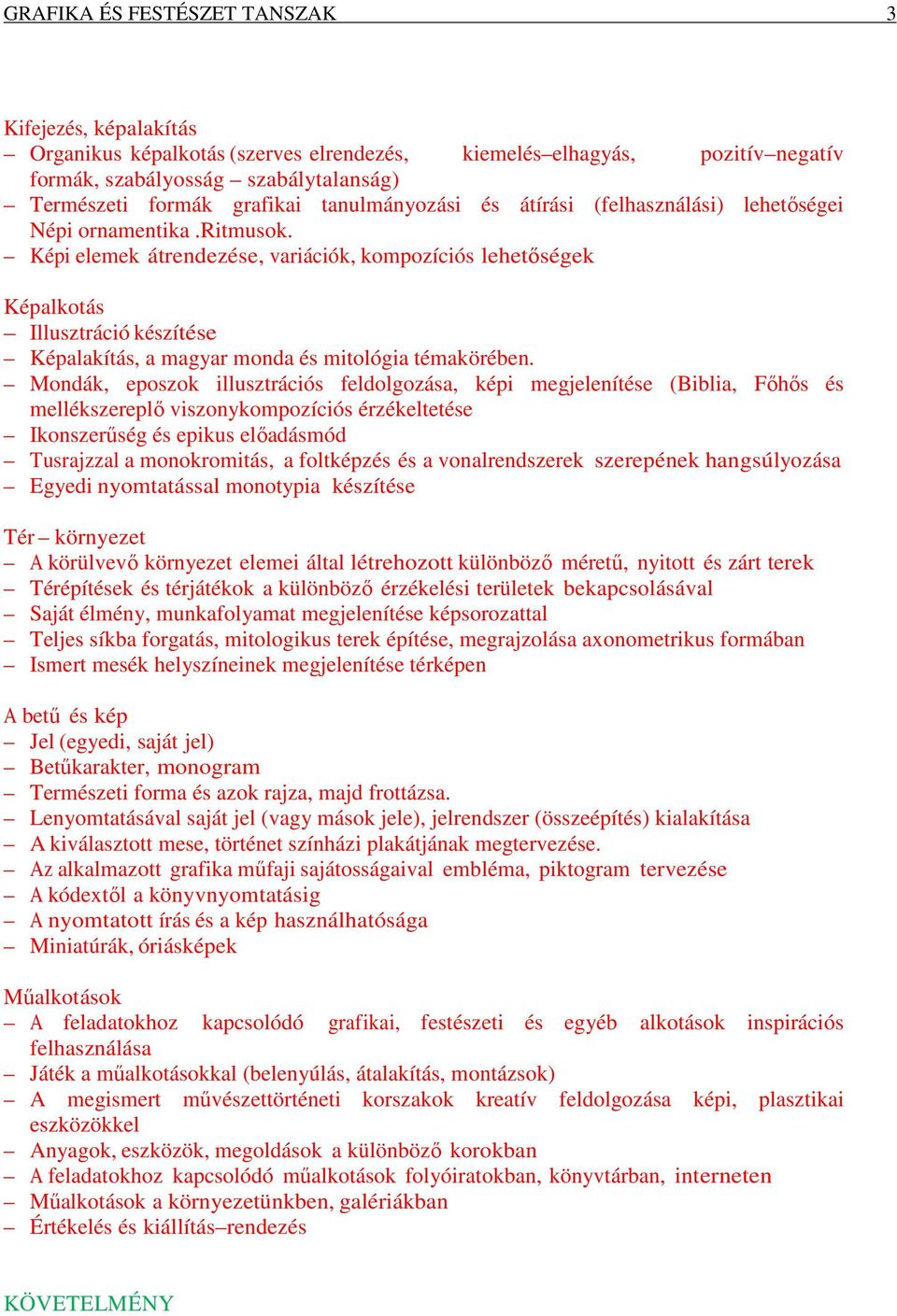 GRAFIKA ÉS FESTÉSZET TANSZAK 3

Kifejezés, képalakítás
– Organikus képalkotás (szerves elrendezés, kiemelés–elhagyás, pozitív–negatív formák, szabályosság – szabálytalanság)
– Természeti formák grafikai tanulmányozási és átírási (felhasználási) lehetőségei Népi ornamentika .Ritmusok.
– Képi elemek átrendezése, variációk, kompozíciós lehetőségek

Képalkotás
– Illusztráció készítése
– Képalakítás, a magyar monda és mitológia témakörében.
– Mondák, eposzok illusztrációs feldolgozása, képi megjelenítése (Biblia, Főhős és mellékszereplő viszonykompozíciós érzékeltetése
– Ikonszerűség és epikus előadásmód
– Tusrajzzal a monokromitás, a foltképzés és a vonalrendszerek szerepének hangsúlyozása
– Egyedi nyomtatással monotypia készítése

Tér – környezet
– A körülvevő környezet elemei által létrehozott különböző méretű, nyitott és zárt terek
– Térépítések és térjátékok a különböző érzékelési területek bekapcsolásával
– Saját élmény, munkafolyamat megjelenítése képsorozattal
– Teljes síkba forgatás, mitologikus terek építése, megrajzolása axonometrikus formában
– Ismert mesék helyszíneinek megjelenítése térképen

A betű és kép
– Jel (egyedi, saját jel)
– Betűkarakter, monogram
– Természeti forma és azok rajza, majd frottázsa.
– Lenyomtatásával saját jel (vagy mások jele), jelrendszer (összeépítés) kialakítása
– A kiválasztott mese, történet színházi plakátjának megtervezése.
– Az alkalmazott grafika műfaji sajátosságaival embléma, piktogram tervezése
– A kódextől a könyvnyomtatásig
– A nyomtatott írás és a kép használhatósága
– Miniatúrák, óriásképek

Műalkotások
– A feladatokhoz kapcsolódó grafikai, festészeti és egyéb alkotások inspirációs felhasználása
– Játék a műalkotásokkal (belenyúlás, átalakítás, montázsok)
– A megismert művészettörténeti korszakok kreatív feldolgozása képi, plasztikai eszközökkel
– Anyagok, eszközök, megoldások a különböző korokban
– A feladatokhoz kapcsolódó műalkotások folyóiratokban, könyvtárban, interneten
– Műalkotások a környezetünkben, galériákban
– Értékelés és kiállítás–rendezés

KÖVETELMÉNY